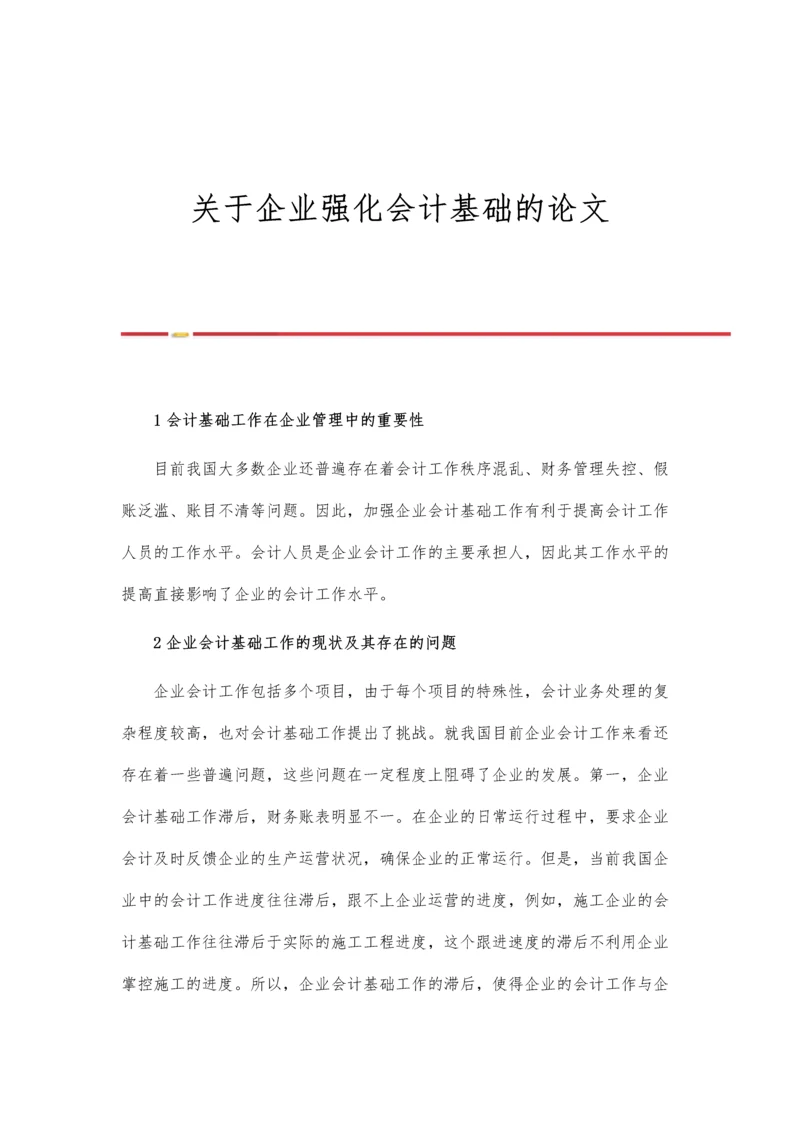 关于企业强化会计基础的论文

1 会计基础工作在企业管理中的重要性

目前我国大多数企业还普遍存在着会计工作秩序混乱、财务管理失控、假账泛滥、账目不清等问题。因此，加强企业会计基础工作有利于提高会计工作人员的工作水平。会计人员是企业会计工作的主要承担人，因此其工作水平的提高直接影响了企业的会计工作水平。

2 企业会计基础工作的现状及其存在的问题

企业会计工作包括多个项目，由于每个项目的特殊性，会计业务处理的复杂程度较高，也对会计基础工作提出了挑战。就我国目前企业会计工作来看还存在着一些普遍问题，这些问题在一定程度上阻碍了企业的发展。第一，企业会计基础工作滞后，财务账表明显不一。在企业的日常运行过程中，要求企业会计及时反馈企业的生产运营状况，确保企业的正常运行。但是，当前我国企业中的会计工作进度往往滞后，跟不上企业运营的进度，例如，施工企业的会计基础工作往往滞后于实际的施工工程进度，这个跟进速度的滞后不利用企业掌控施工的进度。所以，企业会计基础工作的滞后，使得企业的会计工作与企